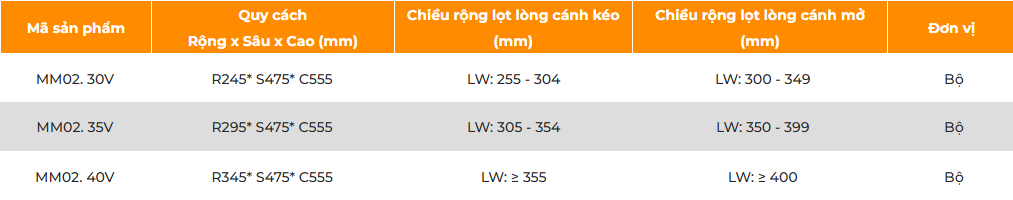 | Mã sản phẩm | Quy cách Rộng x Sâu x Cao (mm) | Chiều rộng lọt lòng cánh kéo (mm) | Chiều rộng lọt lòng cánh mở (mm) | Đơn vị |
|---|---|---|---|---|
| MM02. 30V | R245* S475* C555 | LW: 255 - 304 | LW: 300 - 349 | Bộ |
| MM02. 35V | R295* S475* C555 | LW: 305 - 354 | LW: 350 - 399 | Bộ |
| MM02. 40V | R345* S475* C555 | LW: ≥ 355 | LW: ≥ 400 | Bộ |